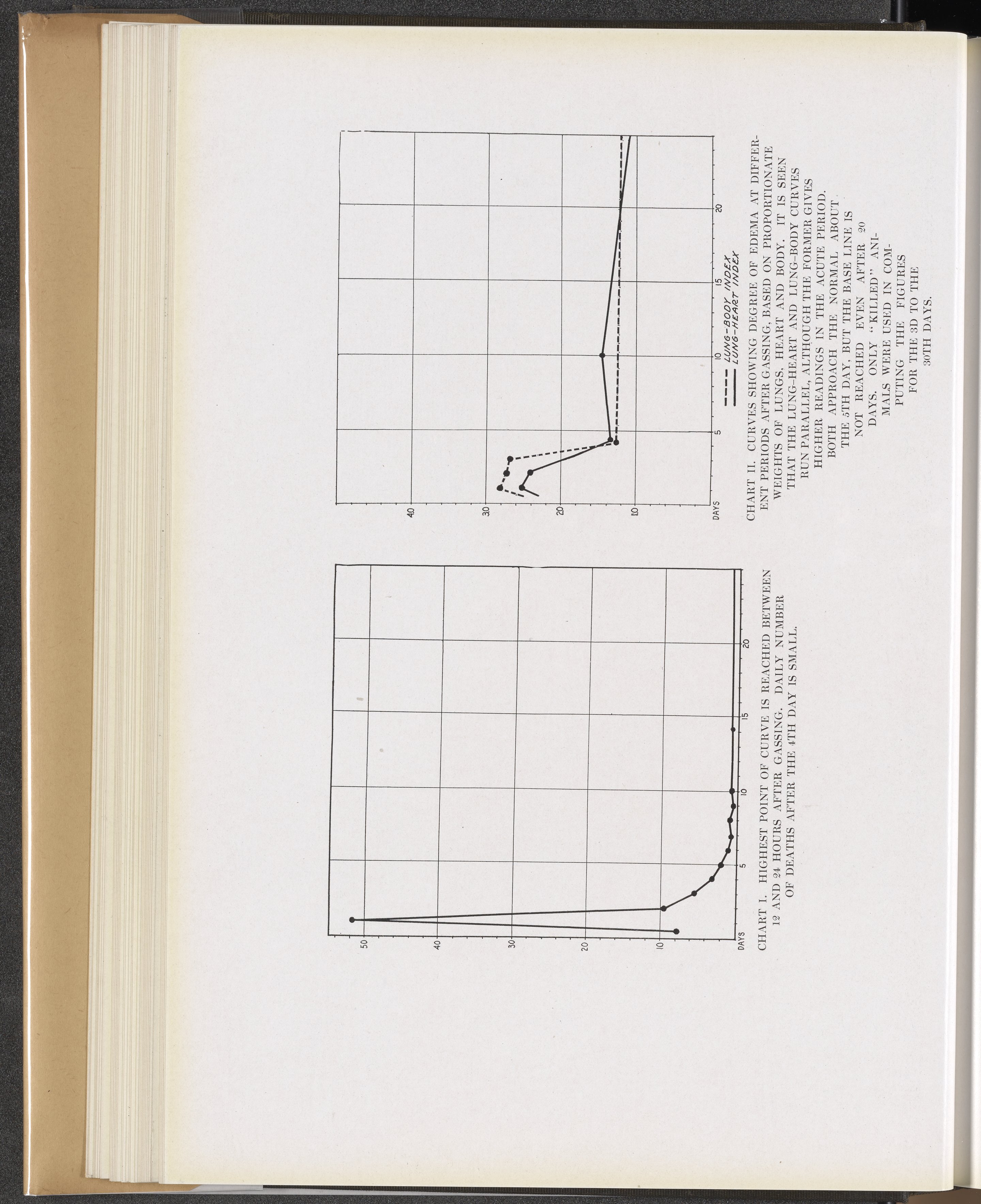 50
40
30
20
10
DAYS
5
10
15
20

CHART I. HIGHEST POINT OF CURVE IS REACHED BETWEEN 12 AND 24 HOURS AFTER GASSING. DAILY NUMBER OF DEATHS AFTER THE 4TH DAY IS SMALL.

40
30
20
10
DAYS
5
10
15
20

LUNG-BODY INDEX
LUNG-HEART INDEX

CHART II. CURVES SHOWING DEGREE OF EDEMA AT DIFFERENT PERIODS AFTER GASSING, BASED ON PROPORTIONATE WEIGHTS OF LUNGS, HEART AND BODY. IT IS SEEN THAT THE LUNG-HEART AND LUNG-BODY CURVES RUN PARALLEL, ALTHOUGH THE FORMER GIVES HIGHER READINGS IN THE ACUTE PERIOD. BOTH APPROACH THE NORMAL ABOUT THE 5TH DAY, BUT THE BASE LINE IS NOT REACHED EVEN AFTER 20 DAYS. ONLY "KILLED" ANIMALS WERE USED IN COMPUTING THE FIGURES FOR THE 3D TO THE 30TH DAYS.